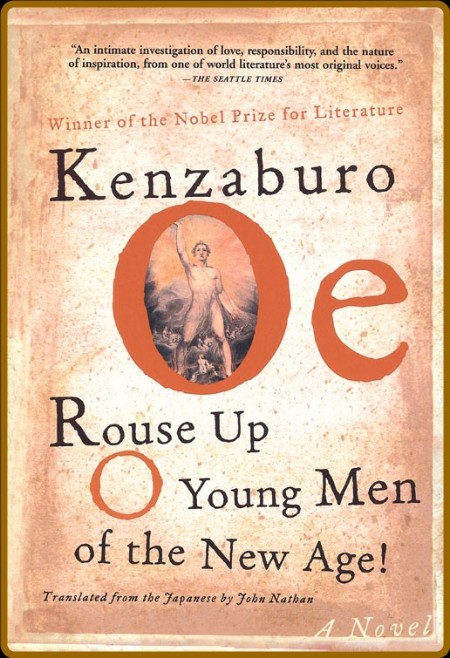 "An intimate investigation of love, responsibility, and the nature of inspiration, from one of world literature's most original voices."
—THE SEATTLE TIMES

Winner of the Nobel Prize for Literature

Kenzaburo

Oe

Rouse Up O Young Men of the New Age!

Translated from the Japanese by John Nathan

A Novel